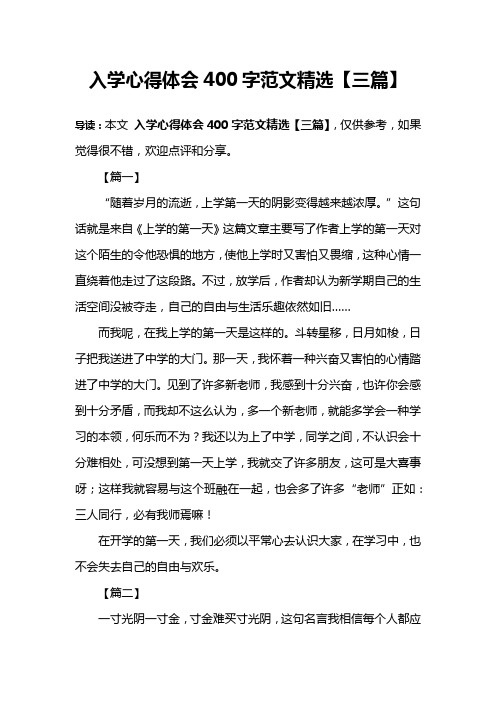 入学心得体会 400 字范文精选【三篇】

导读：本文 入学心得体会 400 字范文精选【三篇】，仅供参考，如果觉得很不错，欢迎点评和分享。

【篇一】

“随着岁月的流逝，上学第一天的阴影变得越来越浓厚。”这句话就是来自《上学的第一天》这篇文章主要写了作者上学的第一天对这个陌生的令他恐惧的地方，使他上学时又害怕又畏缩，这种心情一直绕着他走过了这段路。不过，放学后，作者却认为新学期自己的生活空间没被夺走，自己的自由与生活乐趣依然如旧……

而我呢，在我上学的第一天是这样的。斗转星移，日月如梭，日子把我送进了中学的大门。那一天，我怀着一种兴奋又害怕的心情踏进了中学的大门。见到了许多新老师，我感到十分兴奋，也许你会感到十分矛盾，而我却不这么认为，多一个新老师，就能多学会一种学习的本领，何乐而不为？我还以为上了中学，同学之间，不认识会十分难相处，可没想到第一天上学，我就交了许多朋友，这可是大喜事呀；这样我就容易与这个班融在一起，也会多了许多“老师”正如：三人同行，必有我师焉嘛！

在开学的第一天，我们必须以平常心去认识大家，在学习中，也不会失去自己的自由与欢乐。

【篇二】

一寸光阴一寸金，寸金难买寸光阴，这句名言我相信每个人都应